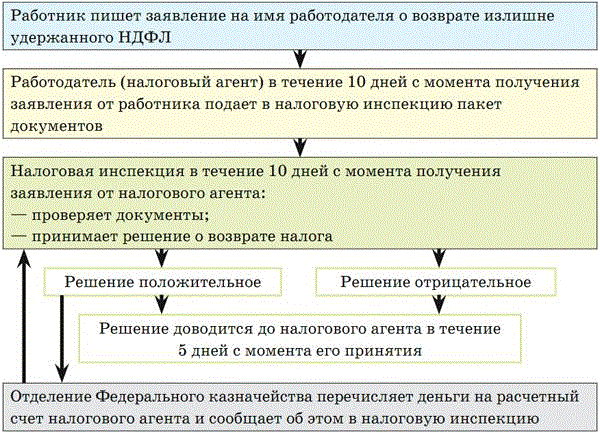 Работник пишет заявление на имя работодателя о возврате излишне удержанного НДФЛ

Работодатель (налоговый агент) в течение 10 дней с момента получения заявления от работника подает в налоговую инспекцию пакет документов

Налоговая инспекция в течение 10 дней с момента получения заявления от налогового агента:
— проверяет документы;
— принимает решение о возврате налога

Решение положительное

Решение отрицательное

Решение доводится до налогового агента в течение 5 дней с момента его принятия

Отделение Федерального казначейства перечисляет деньги на расчетный счет налогового агента и сообщает об этом в налоговую инспекцию